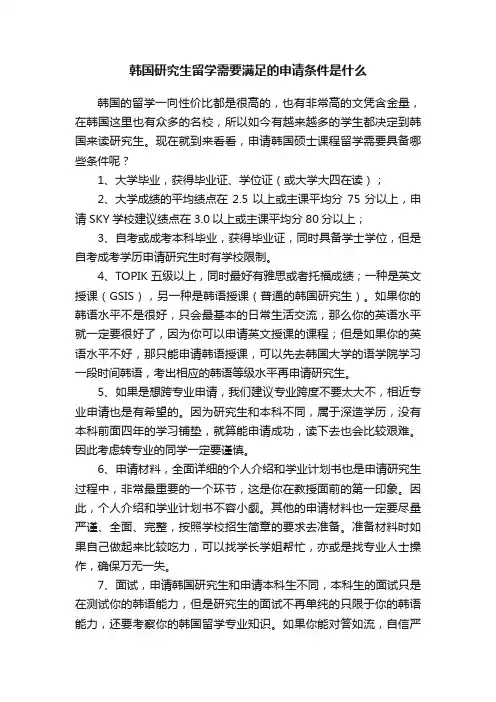 韩国研究生留学需要满足的申请条件是什么

韩国的留学一向性价比都是很高的，也有非常高的文凭含金量，在韩国这里也有众多的名校，所以如今有越来越多的学生都决定到韩国来读研究生。现在就到来看看，申请韩国硕士课程留学需要具备哪些条件呢？

1、大学毕业，获得毕业证、学位证（或大学大四在读）；

2、大学成绩的平均绩点在 2.5 以上或主课平均分 75 分以上，申请 SKY 学校建议绩点在 3.0 以上或主课平均分 80 分以上；

3、自考或成考本科毕业，获得毕业证，同时具备学士学位，但是自考成考学历申请研究生时有学校限制。

4、TOPIK 五级以上，同时最好有雅思或者托福成绩；一种是英文授课（GSIS），另一种是韩语授课（普通的韩国研究生）。如果你的韩语水平不是很好，只会最基本的日常生活交流，那么你的英语水平就一定要很好了，因为你可以申请英文授课的课程；但是如果你的英语水平不好，那只能申请韩语授课，可以先去韩国大学的语学院学习一段时间韩语，考出相应的韩语等级水平再申请研究生。

5、如果是想跨专业申请，我们建议专业跨度不要太大不，相近专业申请也是有希望的。因为研究生和本科不同，属于深造学历，没有本科前面四年的学习铺垫，就算能申请成功，读下去也会比较艰难。因此考虑转专业的同学一定要谨慎。

6、申请材料，全面详细的个人介绍和学业计划书也是申请研究生过程中，非常最重要的一个环节，这是你在教授面前的第一印象。因此，个人介绍和学业计划书不容小觑。其他的申请材料也一定要尽量严谨、全面、完整，按照学校招生简章的要求去准备。准备材料时如果自己做起来比较吃力，可以找学长学姐帮忙，亦或是找专业人士操作，确保万无一失。

7、面试，申请韩国研究生和申请本科生不同，本科生的面试只是在测试你的韩语能力，但是研究生的面试不再单纯的只限于你的韩语能力，还要考察你的韩国留学专业知识。如果你能对答如流，自信严